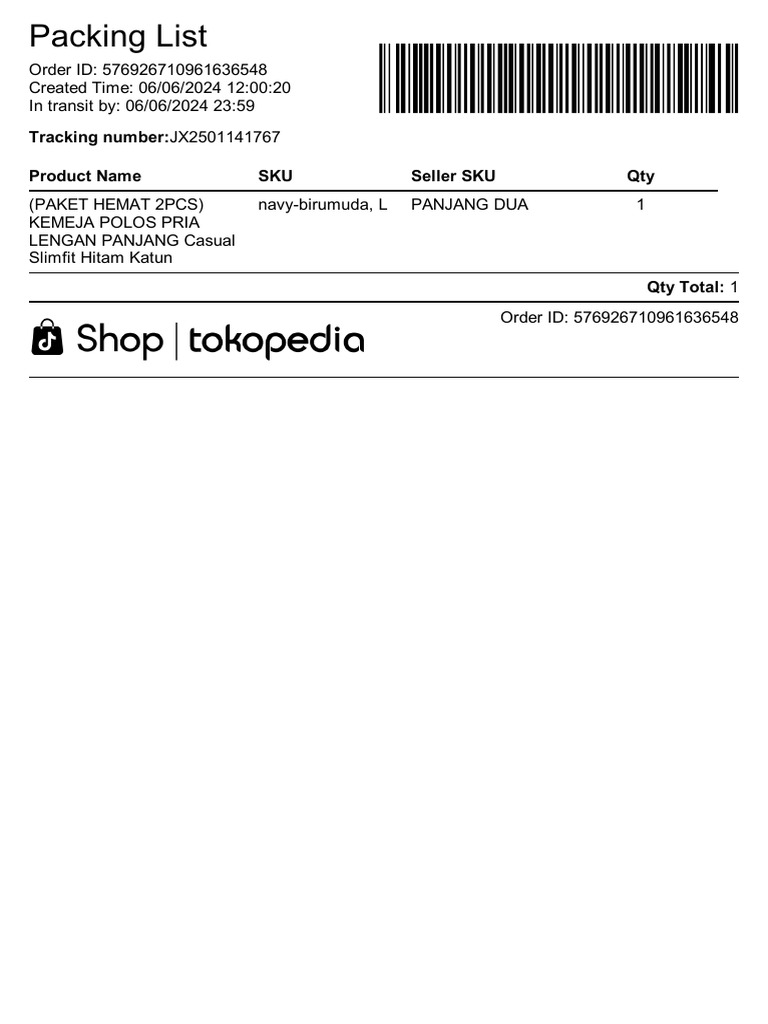 Packing List

Order ID: 576926710961636548
Created Time: 06/06/2024 12:00:20
In transit by: 06/06/2024 23:59

Tracking number:JX2501141767

| Product Name | SKU | Seller SKU | Qty |
|---|---|---|---|
| (PAKET HEMAT 2PCS) KEMEJA POLOS PRIA LENGAN PANJANG Casual Slimfit Hitam Katun | navy-birumuda, L | PANJANG DUA | 1 |

Qty Total: 1

Shop | tokopedia

Order ID: 576926710961636548